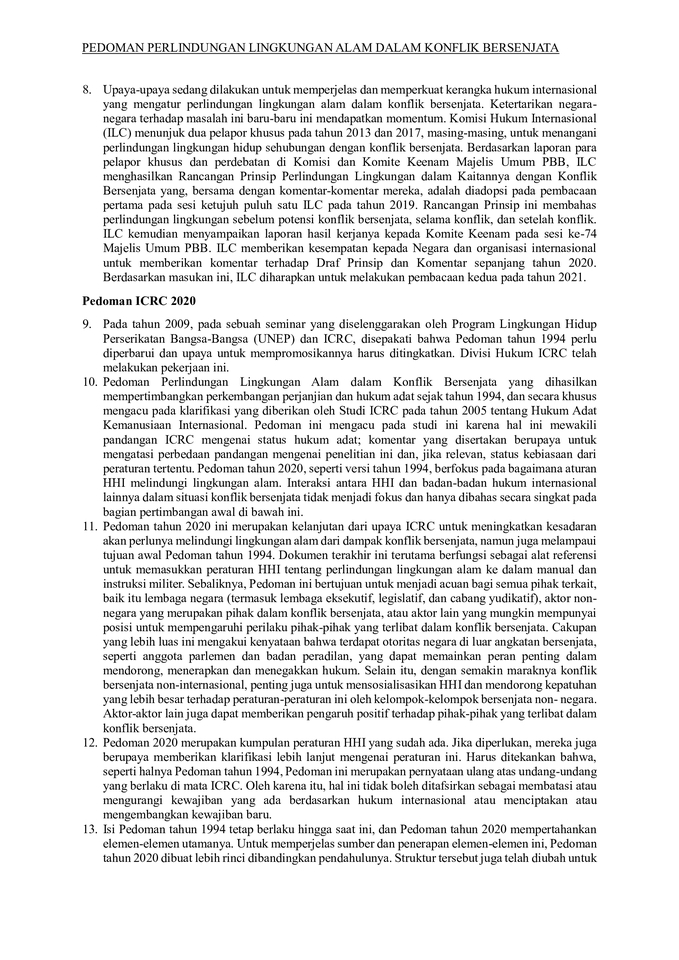 PEDOMAN PERLINDUNGAN LINGKUNGAN ALAM DALAM KONFLIK BERSENJATA

8. Upaya-upaya sedang dilakukan untuk memperjelas dan memperkuat kerangka hukum internasional yang mengatur perlindungan lingkungan alam dalam konflik bersenjata. Ketertarikan negara-negara terhadap masalah ini baru-baru ini mendapatkan momentum. Komisi Hukum Internasional (ILC) menunjuk dua pelapor khusus pada tahun 2013 dan 2017, masing-masing, untuk menangani perlindungan lingkungan hidup sehubungan dengan konflik bersenjata. Berdasarkan laporan para pelapor khusus dan perdebatan di Komisi dan Komite Keenam Majelis Umum PBB, ILC menghasilkan Rancangan Prinsip Perlindungan Lingkungan dalam Kaitannya dengan Konflik Bersenjata yang, bersama dengan komentar-komentar mereka, adalah diadopsi pada pembacaan pertama pada sesi ketujuh puluh satu ILC pada tahun 2019. Rancangan Prinsip ini membahas perlindungan lingkungan sebelum potensi konflik bersenjata, selama konflik, dan setelah konflik. ILC kemudian menyampaikan laporan hasil kerjanya kepada Komite Keenam pada sesi ke-74 Majelis Umum PBB. ILC memberikan kesempatan kepada Negara dan organisasi internasional untuk memberikan komentar terhadap Draf Prinsip dan Komentar sepanjang tahun 2020. Berdasarkan masukan ini, ILC diharapkan untuk melakukan pembacaan kedua pada tahun 2021.

Pedoman ICRC 2020

9. Pada tahun 2009, pada sebuah seminar yang diselenggarakan oleh Program Lingkungan Hidup Perserikatan Bangsa-Bangsa (UNEP) dan ICRC, disepakati bahwa Pedoman tahun 1994 perlu diperbarui dan upaya untuk mempromosikannya harus ditingkatkan. Divisi Hukum ICRC telah melakukan pekerjaan ini.

10. Pedoman Perlindungan Lingkungan Alam dalam Konflik Bersenjata yang dihasilkan mempertimbangkan perkembangan perjanjian dan hukum adat sejak tahun 1994, dan secara khusus mengacu pada klarifikasi yang diberikan oleh Studi ICRC pada tahun 2005 tentang Hukum Adat Kemanusiaan Internasional. Pedoman ini mengacu pada studi ini karena hal ini mewakili pandangan ICRC mengenai status hukum adat; komentar yang disertakan berupaya untuk mengatasi perbedaan pandangan mengenai penelitian ini dan, jika relevan, status kebiasaan dari peraturan tertentu. Pedoman tahun 2020, seperti versi tahun 1994, berfokus pada bagaimana aturan HHI melindungi lingkungan alam. Interaksi antara HHI dan badan-badan hukum internasional lainnya dalam situasi konflik bersenjata tidak menjadi fokus dan hanya dibahas secara singkat pada bagian pertimbangan awal di bawah ini.

11. Pedoman tahun 2020 ini merupakan kelanjutan dari upaya ICRC untuk meningkatkan kesadaran akan perlunya melindungi lingkungan alam dari dampak konflik bersenjata, namun juga melampaui tujuan awal Pedoman tahun 1994. Dokumen terakhir ini terutama berfungsi sebagai alat referensi untuk memasukkan peraturan HHI tentang perlindungan lingkungan alam ke dalam manual dan instruksi militer. Sebaliknya, Pedoman ini bertujuan untuk menjadi acuan bagi semua pihak terkait, baik itu lembaga negara (termasuk lembaga eksekutif, legislatif, dan cabang yudikatif), aktor non-negara yang merupakan pihak dalam konflik bersenjata, atau aktor lain yang mungkin mempunyai posisi untuk mempengaruhi perilaku pihak-pihak yang terlibat dalam konflik bersenjata. Cakupan yang lebih luas ini mengakui kenyataan bahwa terdapat otoritas negara di luar angkatan bersenjata, seperti anggota parlemen dan badan peradilan, yang dapat memainkan peran penting dalam mendorong, menerapkan dan menegakkan hukum. Selain itu, dengan semakin maraknya konflik bersenjata non-internasional, penting juga untuk mensosialisasikan HHI dan mendorong kepatuhan yang lebih besar terhadap peraturan-peraturan ini oleh kelompok-kelompok bersenjata non- negara. Aktor-aktor lain juga dapat memberikan pengaruh positif terhadap pihak-pihak yang terlibat dalam konflik bersenjata.

12. Pedoman 2020 merupakan kumpulan peraturan HHI yang sudah ada. Jika diperlukan, mereka juga berupaya memberikan klarifikasi lebih lanjut mengenai peraturan ini. Harus ditekankan bahwa, seperti halnya Pedoman tahun 1994, Pedoman ini merupakan pernyataan ulang atas undang-undang yang berlaku di mata ICRC. Oleh karena itu, hal ini tidak boleh ditafsirkan sebagai membatasi atau mengurangi kewajiban yang ada berdasarkan hukum internasional atau menciptakan atau mengembangkan kewajiban baru.

13. Isi Pedoman tahun 1994 tetap berlaku hingga saat ini, dan Pedoman tahun 2020 mempertahankan elemen-elemen utamanya. Untuk memperjelas sumber dan penerapan elemen-elemen ini, Pedoman tahun 2020 dibuat lebih rinci dibandingkan pendahulunya. Struktur tersebut juga telah diubah untuk